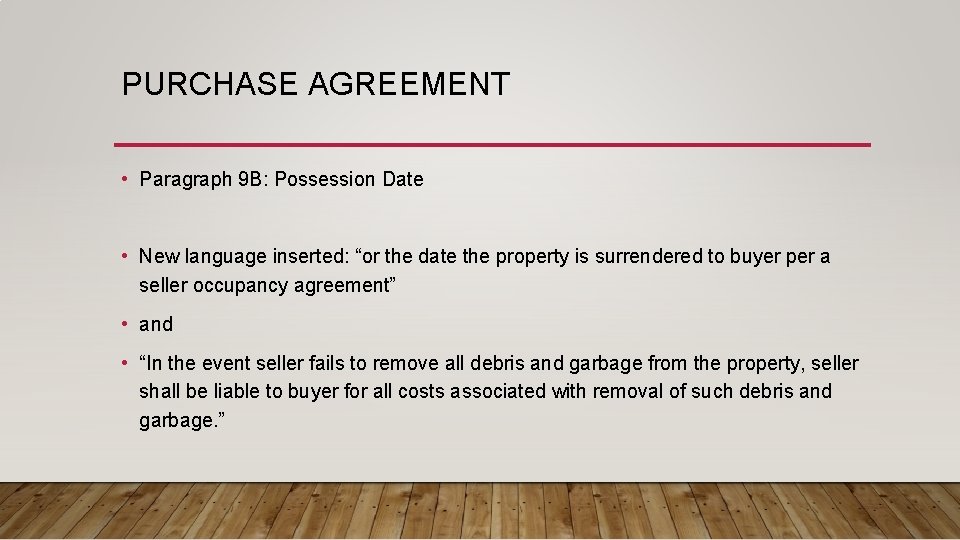 PURCHASE AGREEMENT

• Paragraph 9B: Possession Date

• New language inserted: “or the date the property is surrendered to buyer per a seller occupancy agreement”

• and

• “In the event seller fails to remove all debris and garbage from the property, seller shall be liable to buyer for all costs associated with removal of such debris and garbage.”